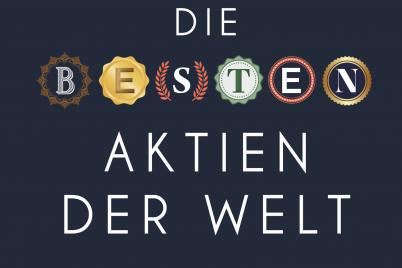 DIE

BESTEN

AKTIEN DER WELT